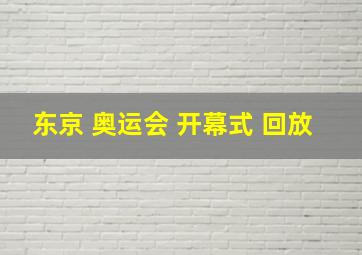 东京 奥运会 开幕式 回放